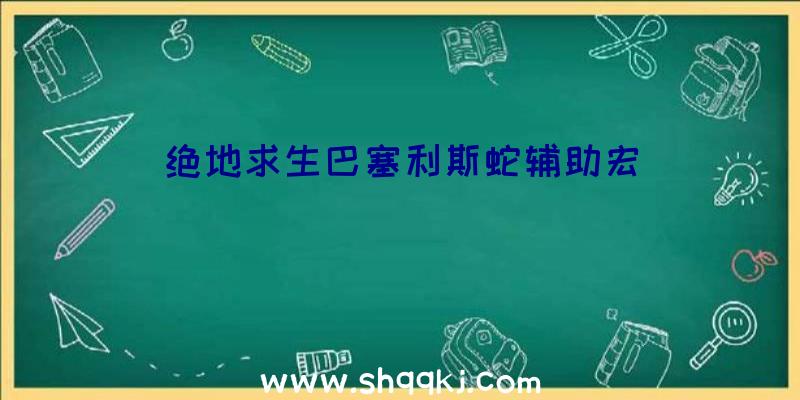 绝地求生巴塞利斯蛇辅助宏

www.shqqkj.com